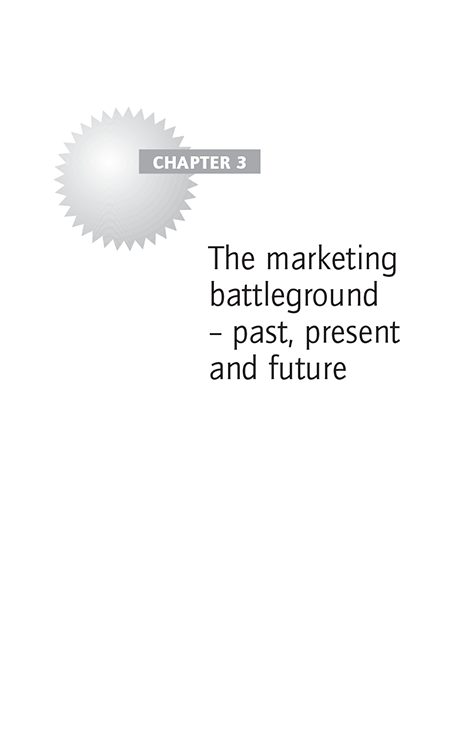 CHAPTER 3

The marketing battleground – past, present and future